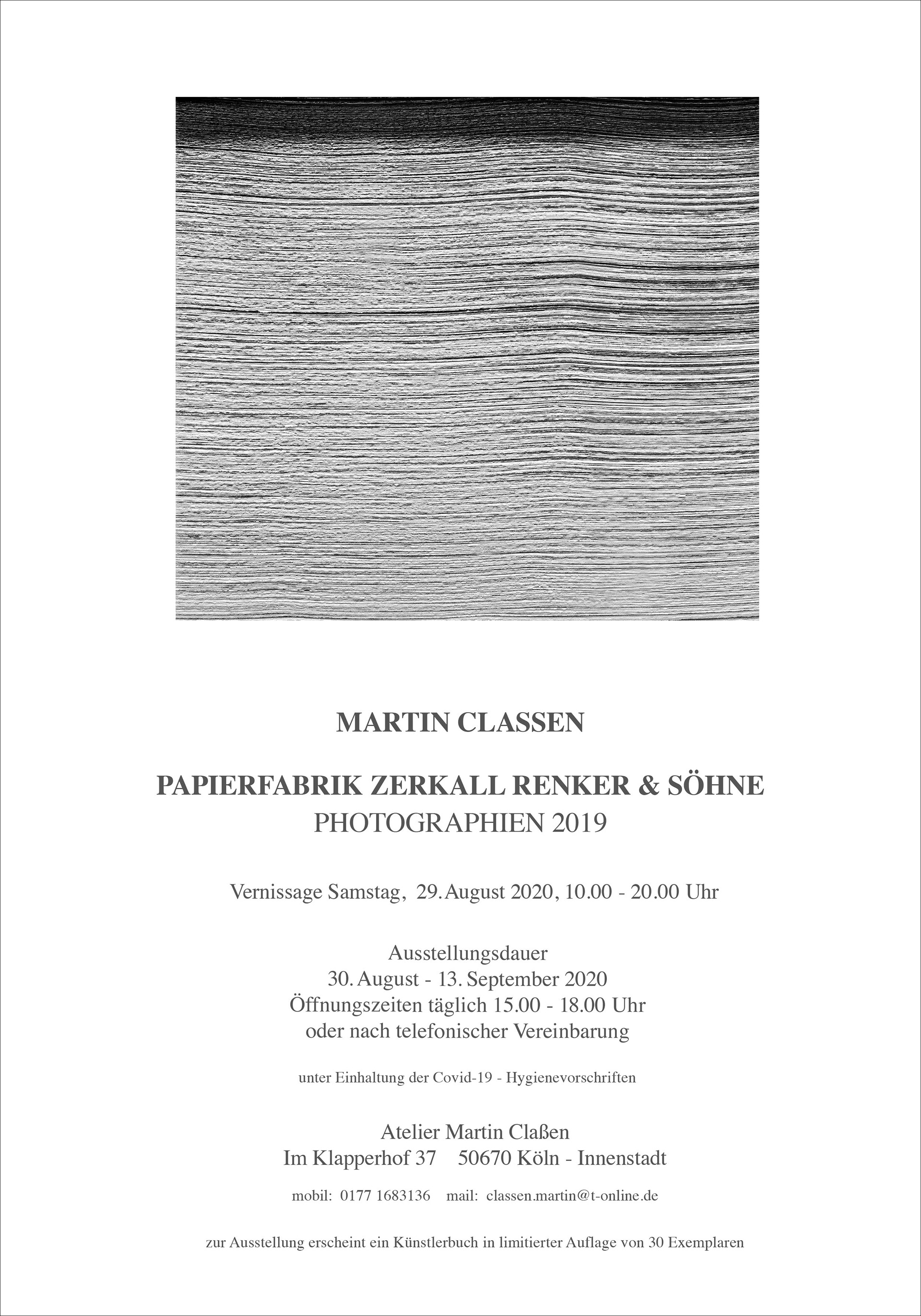 MARTIN CLASSEN

PAPIERFABRIK ZERKALL RENKER & SÖHNE
PHOTOGRAPHIEN 2019

Vernissage Samstag, 29. August 2020, 10.00 - 20.00 Uhr

Ausstellungsdauer
30. August - 13. September 2020
Öffnungszeiten täglich 15.00 - 18.00 Uhr
oder nach telefonischer Vereinbarung

unter Einhaltung der Covid-19 - Hygienevorschriften

Atelier Martin Claßen
Im Klapperhof 37 50670 Köln - Innenstadt

mobil: 0177 1683136 mail: classen.martin@t-online.de

zur Ausstellung erscheint ein Künstlerbuch in limitierter Auflage von 30 Exemplaren